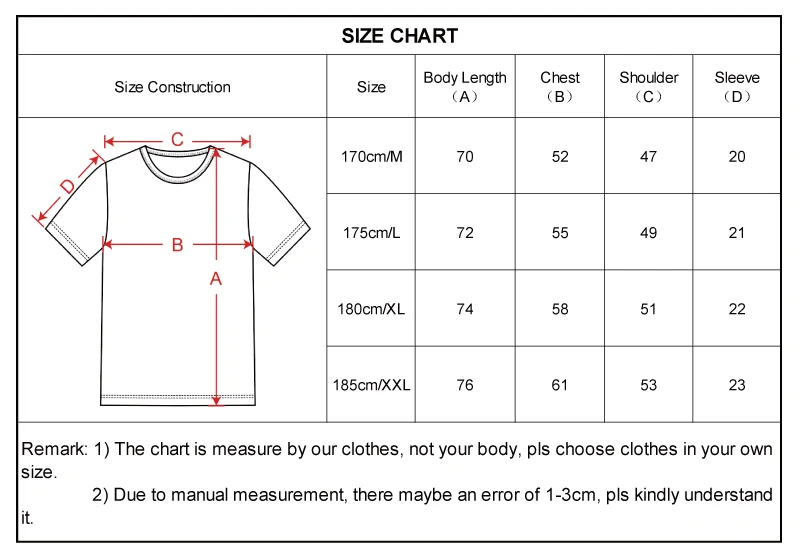 SIZE CHART

| Size Construction | Size | Body Length （A） | Chest （B） | Shoulder （C） | Sleeve （D） |
|---|---|---|---|---|---|
| C D B A | 170cm/M | 70 | 52 | 47 | 20 |
| | 175cm/L | 72 | 55 | 49 | 21 |
| | 180cm/XL | 74 | 58 | 51 | 22 |
| | 185cm/XXL | 76 | 61 | 53 | 23 |

Remark: 1) The chart is measure by our clothes, not your body, pls choose clothes in your own size.
2) Due to manual measurement, there maybe an error of 1-3cm, pls kindly understand it.